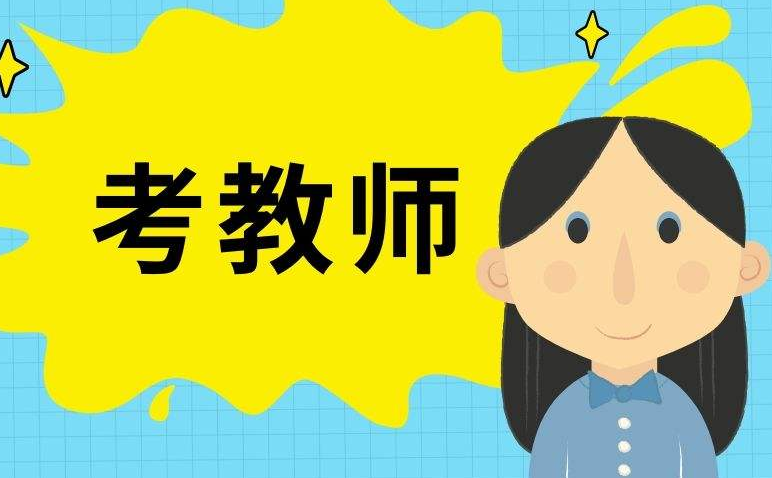 考教师